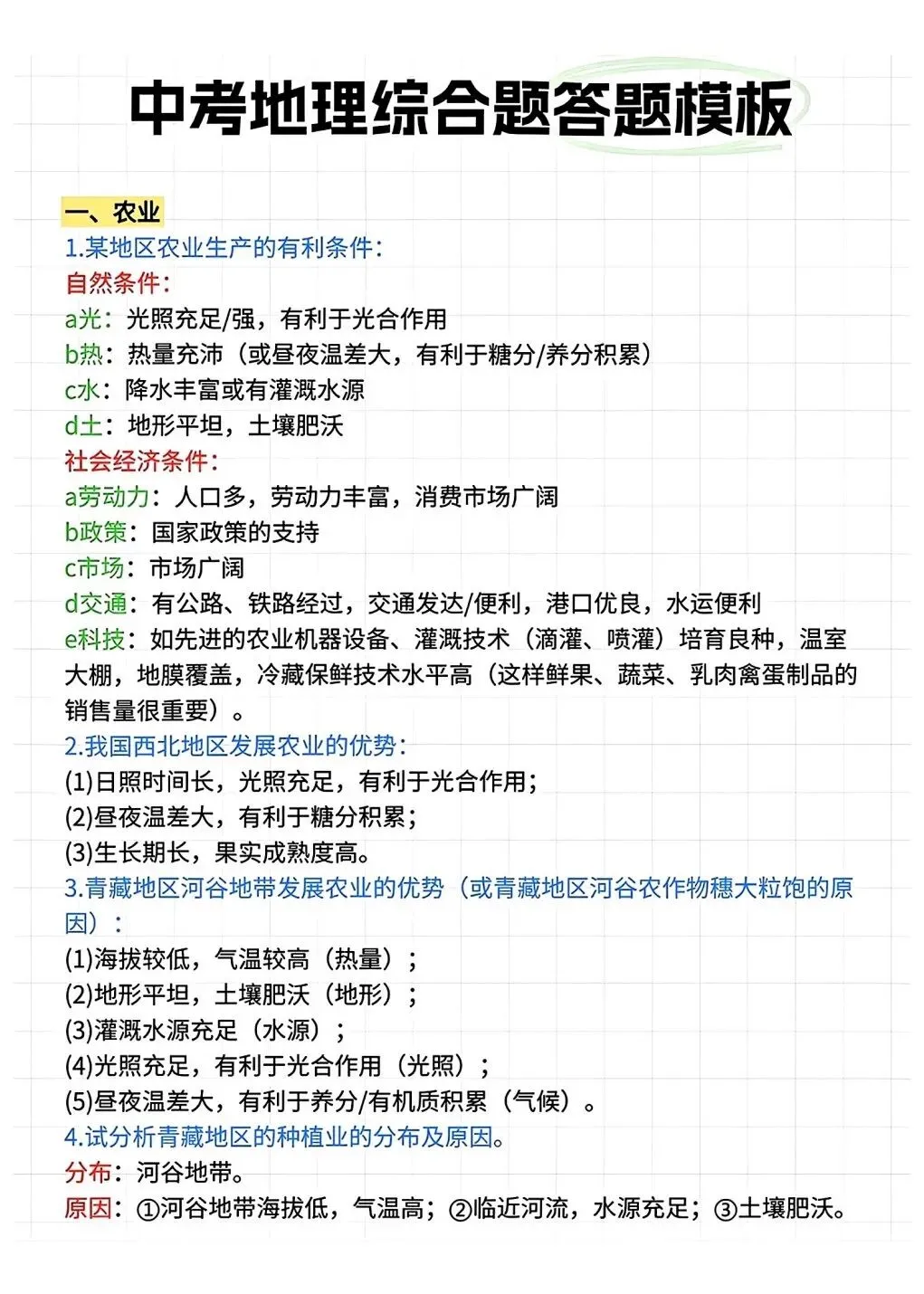 中考地理综合题答题模板

一、农业
1.某地区农业生产的有利条件：
自然条件：
a光：光照充足/强，有利于光合作用
b热：热量充沛（或昼夜温差大，有利于糖分/养分积累）
c水：降水丰富或有灌溉水源
d土：地形平坦，土壤肥沃
社会经济条件：
a劳动力：人口多，劳动力丰富，消费市场广阔
b政策：国家政策的支持
c市场：市场广阔
d交通：有公路、铁路经过，交通发达/便利，港口优良，水运便利
e科技：如先进的农业机器设备、灌溉技术（滴灌、喷灌）培育良种，温室大棚，地膜覆盖，冷藏保鲜技术水平高（这样鲜果、蔬菜、乳肉禽蛋制品的销售量很重要）。
2.我国西北地区发展农业的优势：
(1)日照时间长，光照充足，有利于光合作用；
(2)昼夜温差大，有利于糖分积累；
(3)生长期长，果实成熟度高。
3.青藏地区河谷地带发展农业的优势（或青藏地区河谷农作物穗大粒饱的原因）：
(1)海拔较低，气温较高（热量）；
(2)地形平坦，土壤肥沃（地形）；
(3)灌溉水源充足（水源）；
(4)光照充足，有利于光合作用（光照）；
(5)昼夜温差大，有利于养分/有机质积累（气候）。
4.试分析青藏地区的种植业的分布及原因。
分布：河谷地带。
原因：①河谷地带海拔低，气温高；②临近河流，水源充足；③土壤肥沃。